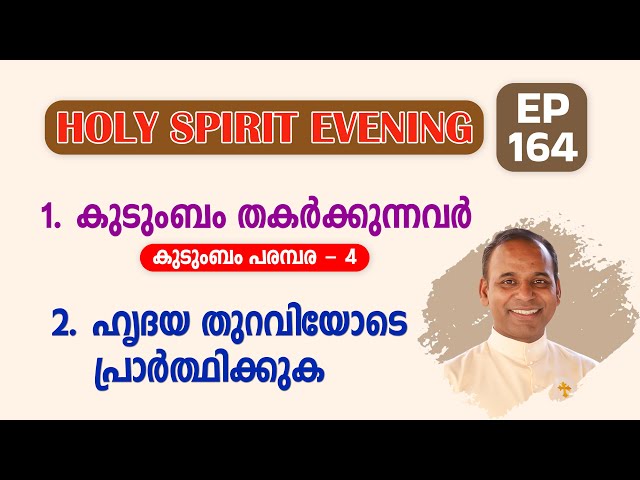 HOLY SPIRIT EVENING

EP 164

1. കുടുംബം തകർക്കുന്നവർ

കുടുംബം പരമ്പര – 4

2. ഹൃദയ തുറവിയോടെ പ്രാർത്ഥിക്കുക